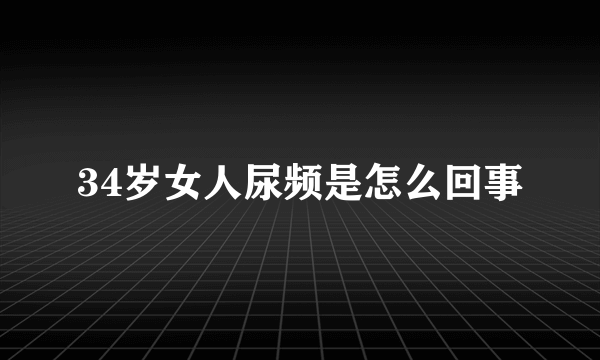 34岁女人尿频是怎么回事